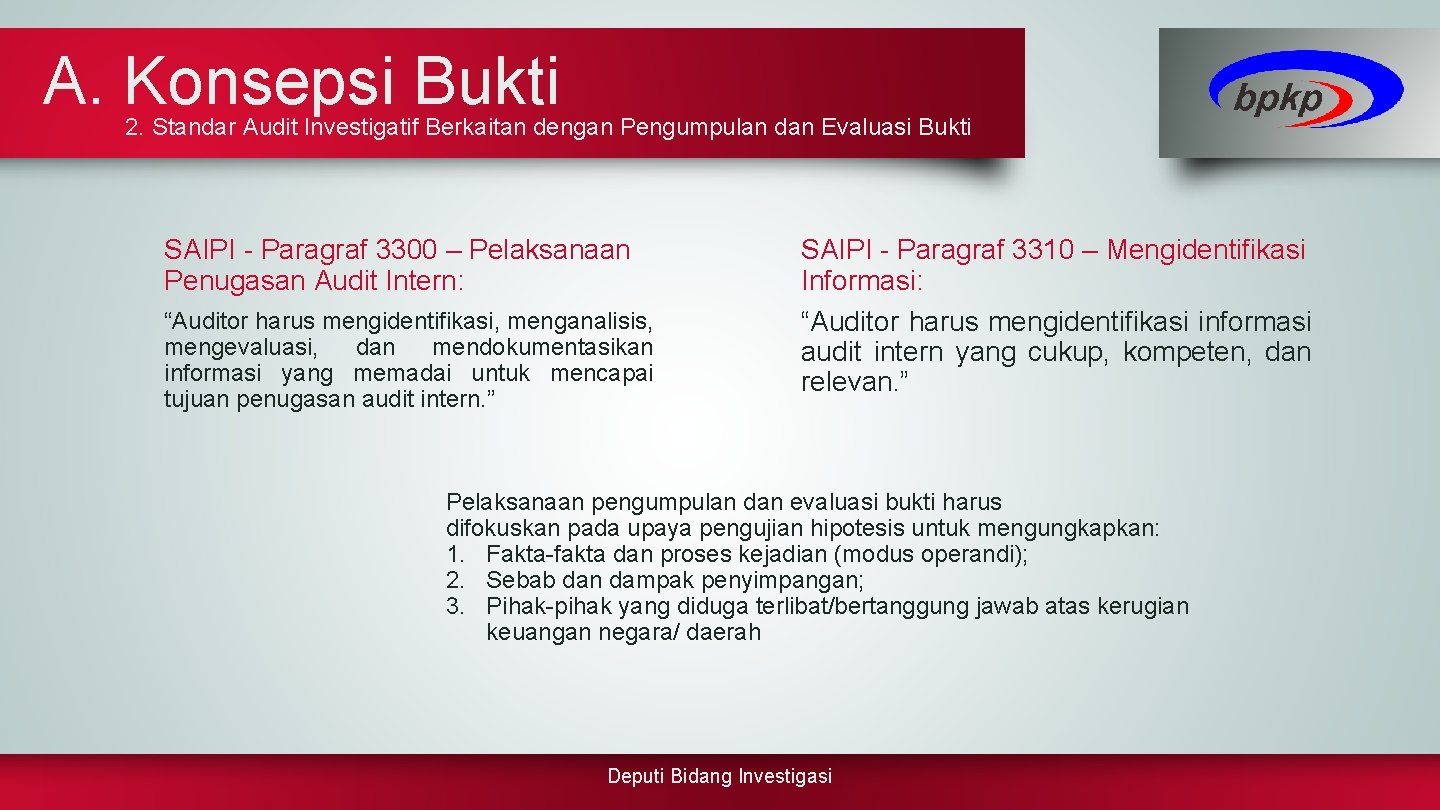 A. Konsepsi Bukti
2. Standar Audit Investigatif Berkaitan dengan Pengumpulan dan Evaluasi Bukti

bpkp

SAIPI - Paragraf 3300 – Pelaksanaan Penugasan Audit Intern:

“Auditor harus mengidentifikasi, menganalisis, mengevaluasi, dan mendokumentasikan informasi yang memadai untuk mencapai tujuan penugasan audit intern.”

SAIPI - Paragraf 3310 – Mengidentifikasi Informasi:

“Auditor harus mengidentifikasi informasi audit intern yang cukup, kompeten, dan relevan.”

Pelaksanaan pengumpulan dan evaluasi bukti harus difokuskan pada upaya pengujian hipotesis untuk mengungkapkan:
1. Fakta-fakta dan proses kejadian (modus operandi);
2. Sebab dan dampak penyimpangan;
3. Pihak-pihak yang diduga terlibat/bertanggung jawab atas kerugian keuangan negara/ daerah

Deputi Bidang Investigasi